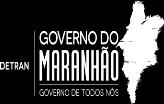 DETRAN

GOVERNO DO
MARANHÃO
GOVERNO DE TODOS NÓS